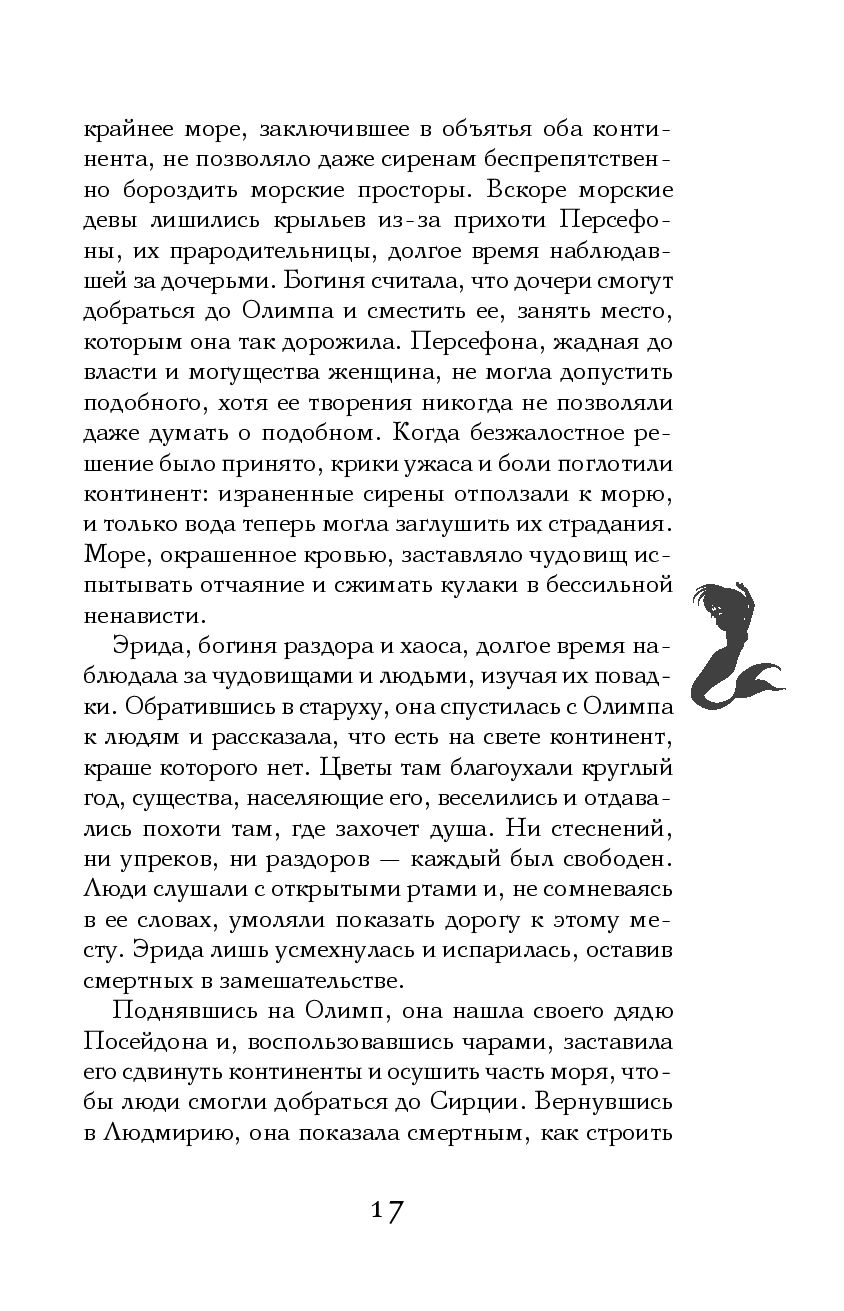 крайнее море, заключившее в объятья оба континента, не позволяло даже сиренам беспрепятственно бороздить морские просторы. Вскоре морские девы лишились крыльев из-за прихоти Персефоны, их прародительницы, долгое время наблюдавшей за дочерьми. Богиня считала, что дочери смогут добраться до Олимпа и сместить ее, занять место, которым она так дорожила. Персефона, жадная до власти и могущества женщина, не могла допустить подобного, хотя ее творения никогда не позволяли даже думать о подобном. Когда безжалостное решение было принято, крики ужаса и боли поглотили континент: израненные сирены отползали к морю, и только вода теперь могла заглушить их страдания. Море, окрашенное кровью, заставляло чудовищ испытывать отчаяние и сжимать кулаки в бессильной ненависти.

Эрида, богиня раздора и хаоса, долгое время наблюдала за чудовищами и людьми, изучая их повадки. Обратившись в старуху, она спустилась с Олимпа к людям и рассказала, что есть на свете континент, краше которого нет. Цветы там благоухали круглый год, существа, населяющие его, веселились и отдавались похоти там, где захочет душа. Ни стеснений, ни упреков, ни раздоров — каждый был свободен. Люди слушали с открытыми ртами и, не сомневаясь в ее словах, умоляли показать дорогу к этому месту. Эрида лишь усмехнулась и испарилась, оставив смертных в замешательстве.

Поднявшись на Олимп, она нашла своего дядю Посейдона и, воспользовавшись чарами, заставила его сдвинуть континенты и осушить часть моря, чтобы люди смогли добраться до Сирции. Вернувшись в Людмирию, она показала смертным, как строить

17